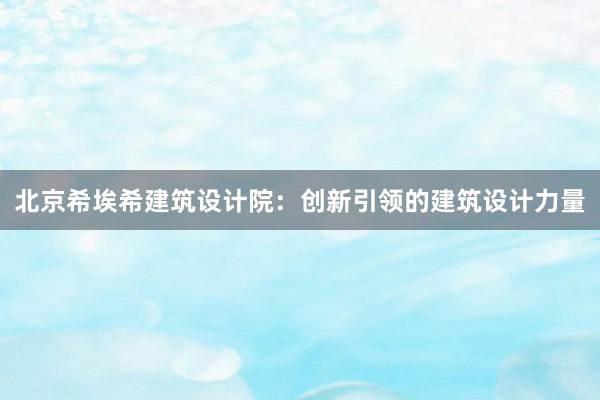 北京希埃希建筑设计院：创新引领的建筑设计力量